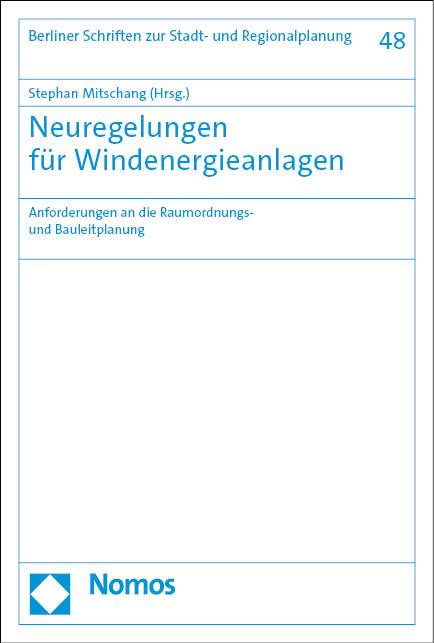 Berliner Schriften zur Stadt- und Regionalplanung 48

Stephan Mitschang (Hrsg.)

Neuregelungen für Windenergieanlagen

Anforderungen an die Raumordnungs- und Bauleitplanung

Nomos